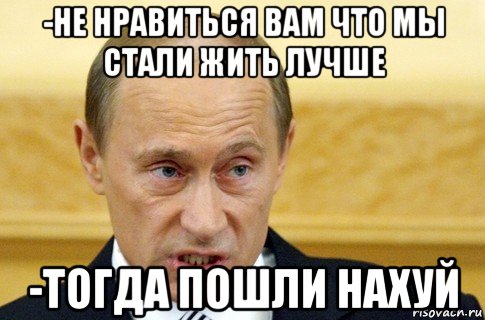 -НЕ НРАВИТЬСЯ ВАМ ЧТО МЫ СТАЛИ ЖИТЬ ЛУЧШЕ

-ТОГДА ПОШЛИ НАХУЙ

risovach.ru